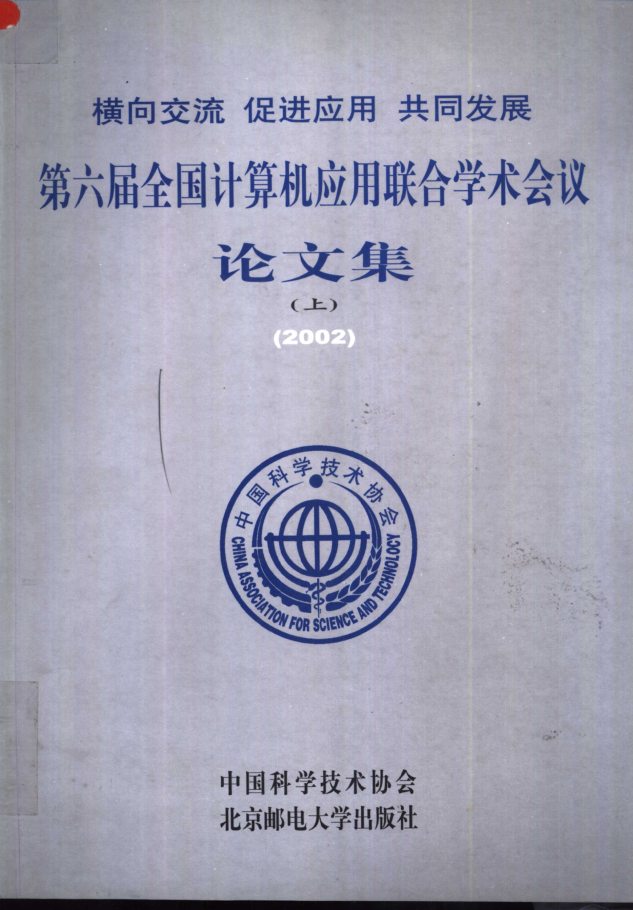 横向交流 促进应用 共同发展

第六届全国计算机应用联合学术会议

论文集

(上)

(2002)

中国科学技术协会

CHINA ASSOCIATION FOR SCIENCE AND TECHNOLOGY

中国科学技术协会
北京邮电大学出版社